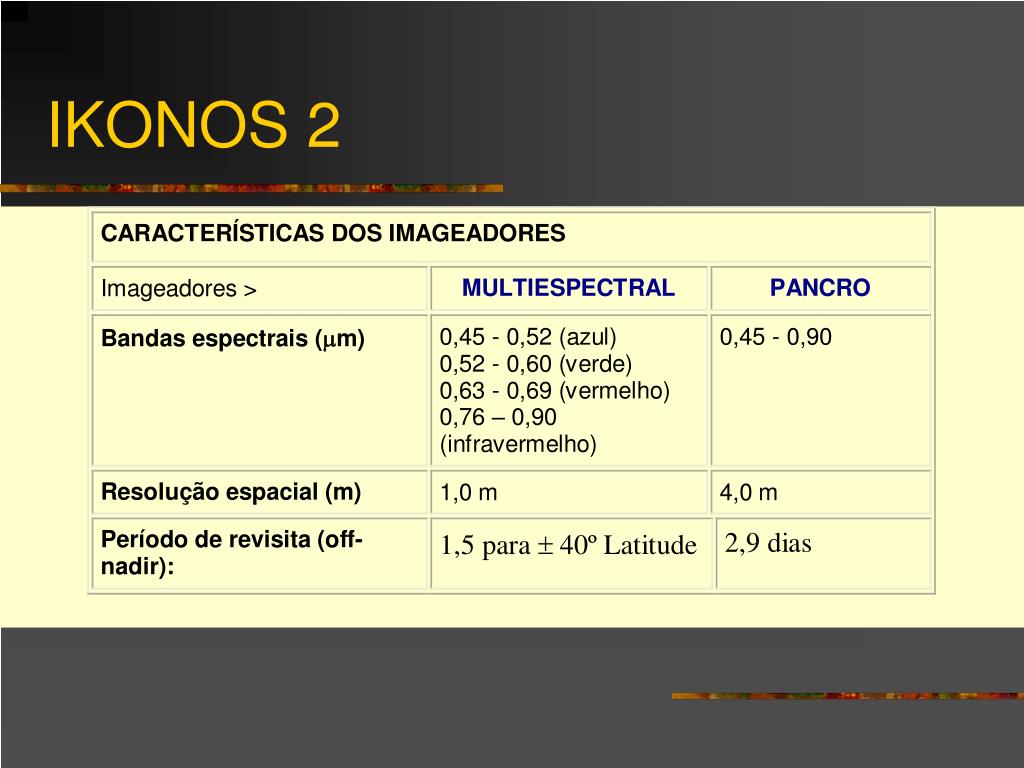 IKONOS 2

| CARACTERÍSTICAS DOS IMAGEADORES | | |
|---|---|---|
| Imageadores > | MULTIESPECTRAL | PANCRO |
| Bandas espectrais ($\mu$m) | 0,45 - 0,52 (azul) 0,52 - 0,60 (verde) 0,63 - 0,69 (vermelho) 0,76 – 0,90 (infravermelho) | 0,45 - 0,90 |
| Resolução espacial (m) | 1,0 m | 4,0 m |
| Período de revisita (off-nadir): | 1,5 para $\pm$ 40º Latitude | 2,9 dias |